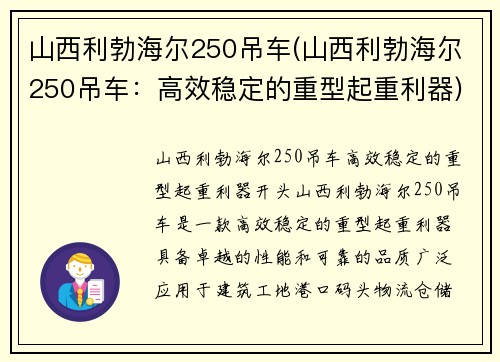 山西利勃海尔250吊车(山西利勃海尔250吊车：高效稳定的重型起重利器)

山西利勃海尔250吊车高效稳定的重型起重利器开头山西利勃海尔250吊车是一款高效稳定的重型起重利器具备卓越的性能和可靠的品质广泛应用于建筑工地港口码头物流仓储